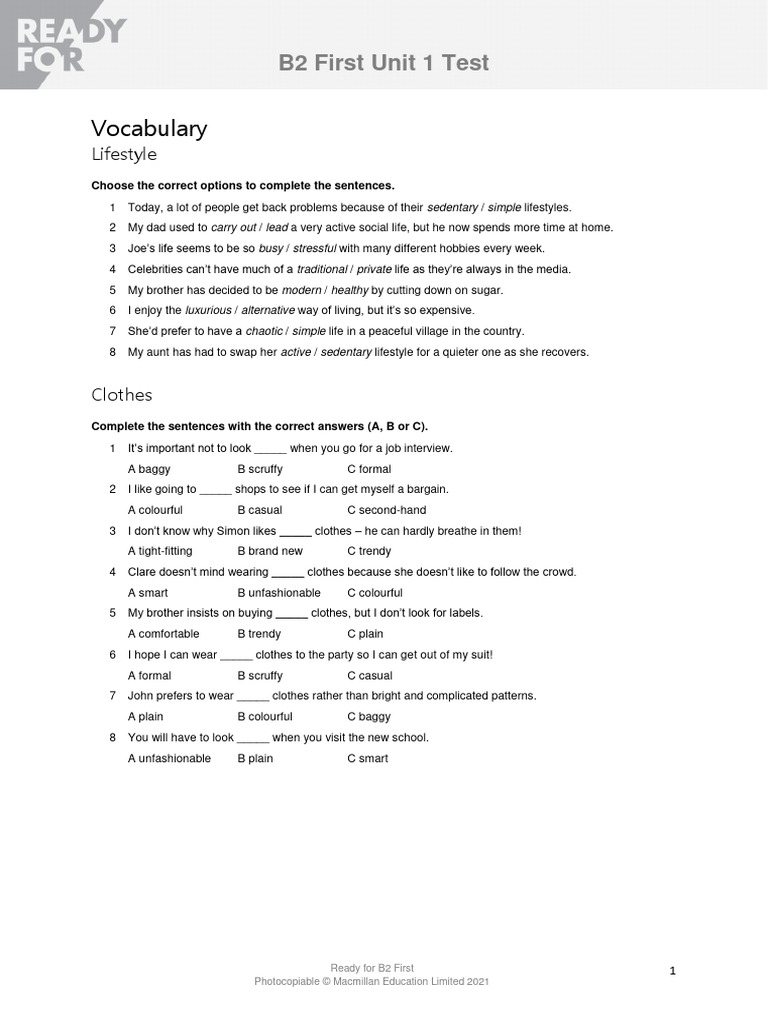 READY FOR

B2 First Unit 1 Test

Vocabulary

Lifestyle

Choose the correct options to complete the sentences.

1 Today, a lot of people get back problems because of their sedentary / simple lifestyles.
2 My dad used to carry out / lead a very active social life, but he now spends more time at home.
3 Joe's life seems to be so busy / stressful with many different hobbies every week.
4 Celebrities can't have much of a traditional / private life as they're always in the media.
5 My brother has decided to be modern / healthy by cutting down on sugar.
6 I enjoy the luxurious / alternative way of living, but it's so expensive.
7 She'd prefer to have a chaotic / simple life in a peaceful village in the country.
8 My aunt has had to swap her active / sedentary lifestyle for a quieter one as she recovers.

Clothes

Complete the sentences with the correct answers (A, B or C).

1 It's important not to look _____ when you go for a job interview.
A baggy B scruffy C formal
2 I like going to _____ shops to see if I can get myself a bargain.
A colourful B casual C second-hand
3 I don't know why Simon likes _____ clothes – he can hardly breathe in them!
A tight-fitting B brand new C trendy
4 Clare doesn't mind wearing _____ clothes because she doesn't like to follow the crowd.
A smart B unfashionable C colourful
5 My brother insists on buying _____ clothes, but I don't look for labels.
A comfortable B trendy C plain
6 I hope I can wear _____ clothes to the party so I can get out of my suit!
A formal B scruffy C casual
7 John prefers to wear _____ clothes rather than bright and complicated patterns.
A plain B colourful C baggy
8 You will have to look _____ when you visit the new school.
A unfashionable B plain C smart

Ready for B2 First
Photocopiable © Macmillan Education Limited 2021

1